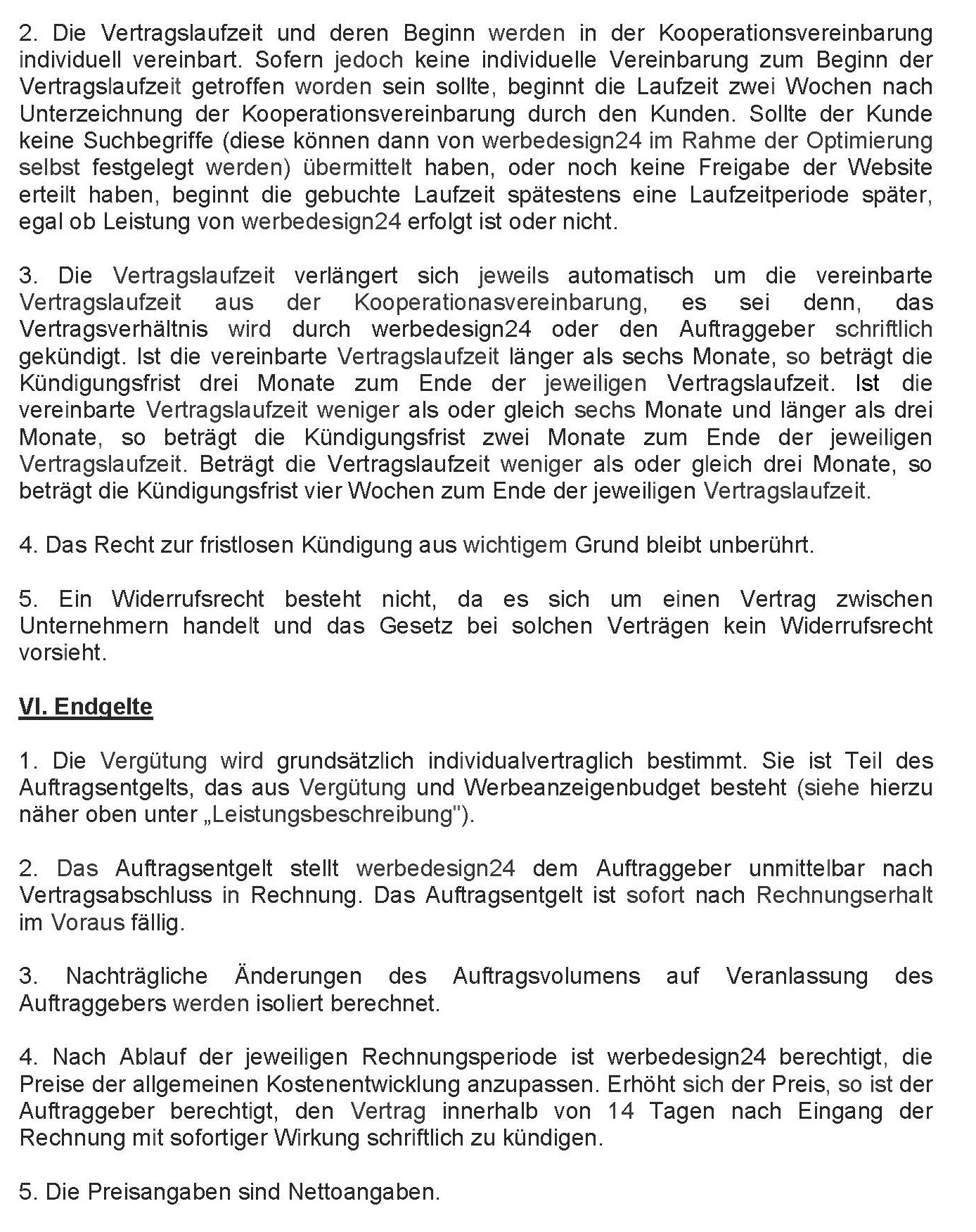 2. Die Vertragslaufzeit und deren Beginn werden in der Kooperationsvereinbarung individuell vereinbart. Sofern jedoch keine individuelle Vereinbarung zum Beginn der Vertragslaufzeit getroffen worden sein sollte, beginnt die Laufzeit zwei Wochen nach Unterzeichnung der Kooperationsvereinbarung durch den Kunden. Sollte der Kunde keine Suchbegriffe (diese können dann von werbedesign24 im Rahme der Optimierung selbst festgelegt werden) übermittelt haben, oder noch keine Freigabe der Website erteilt haben, beginnt die gebuchte Laufzeit spätestens eine Laufzeitperiode später, egal ob Leistung von werbedesign24 erfolgt ist oder nicht.

3. Die Vertragslaufzeit verlängert sich jeweils automatisch um die vereinbarte Vertragslaufzeit aus der Kooperationasvereinbarung, es sei denn, das Vertragsverhältnis wird durch werbedesign24 oder den Auftraggeber schriftlich gekündigt. Ist die vereinbarte Vertragslaufzeit länger als sechs Monate, so beträgt die Kündigungsfrist drei Monate zum Ende der jeweiligen Vertragslaufzeit. Ist die vereinbarte Vertragslaufzeit weniger als oder gleich sechs Monate und länger als drei Monate, so beträgt die Kündigungsfrist zwei Monate zum Ende der jeweiligen Vertragslaufzeit. Beträgt die Vertragslaufzeit weniger als oder gleich drei Monate, so beträgt die Kündigungsfrist vier Wochen zum Ende der jeweiligen Vertragslaufzeit.

4. Das Recht zur fristlosen Kündigung aus wichtigem Grund bleibt unberührt.

5. Ein Widerrufsrecht besteht nicht, da es sich um einen Vertrag zwischen Unternehmern handelt und das Gesetz bei solchen Verträgen kein Widerrufsrecht vorsieht.

VI. Endgelte

1. Die Vergütung wird grundsätzlich individualvertraglich bestimmt. Sie ist Teil des Auftragsentgelts, das aus Vergütung und Werbeanzeigenbudget besteht (siehe hierzu näher oben unter „Leistungsbeschreibung").

2. Das Auftragsentgelt stellt werbedesign24 dem Auftraggeber unmittelbar nach Vertragsabschluss in Rechnung. Das Auftragsentgelt ist sofort nach Rechnungserhalt im Voraus fällig.

3. Nachträgliche Änderungen des Auftragsvolumens auf Veranlassung des Auftraggebers werden isoliert berechnet.

4. Nach Ablauf der jeweiligen Rechnungsperiode ist werbedesign24 berechtigt, die Preise der allgemeinen Kostenentwicklung anzupassen. Erhöht sich der Preis, so ist der Auftraggeber berechtigt, den Vertrag innerhalb von 14 Tagen nach Eingang der Rechnung mit sofortiger Wirkung schriftlich zu kündigen.

5. Die Preisangaben sind Nettoangaben.